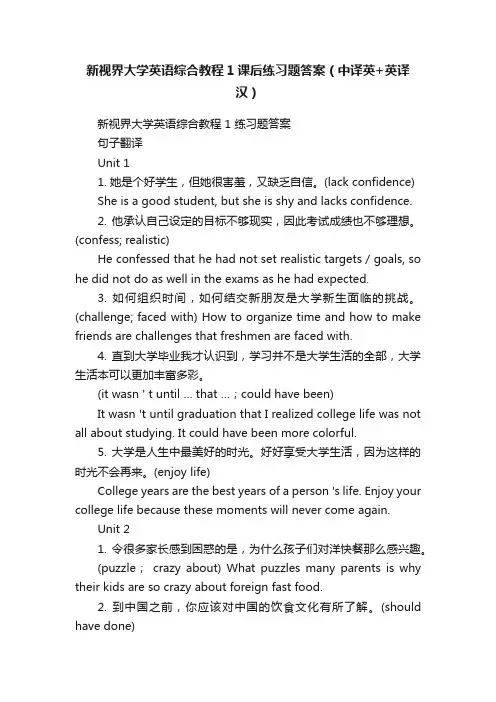 新视界大学英语综合教程 1 课后练习题答案（中译英+英译汉）

新视界大学英语综合教程 1 练习题答案

句子翻译

Unit 1

1. 她是个好学生，但她很害羞，又缺乏自信。(lack confidence)

She is a good student, but she is shy and lacks confidence.

2. 他承认自己设定的目标不够现实，因此考试成绩也不够理想。(confess; realistic)

He confessed that he had not set realistic targets / goals, so he did not do as well in the exams as he had expected.

3. 如何组织时间，如何结交新朋友是大学新生面临的挑战。(challenge; faced with) How to organize time and how to make friends are challenges that freshmen are faced with.

4. 直到大学毕业我才认识到，学习并不是大学生活的全部，大学生活本可以更加丰富多彩。

(it wasn ' t until ... that ... ; could have been)

It wasn 't until graduation that I realized college life was not all about studying. It could have been more colorful.

5. 大学是人生中最美好的时光。好好享受大学生活，因为这样的时光不会再来。(enjoy life)

College years are the best years of a person 's life. Enjoy your college life because these moments will never come again.

Unit 2

1. 令很多家长感到困惑的是，为什么孩子们对洋快餐那么感兴趣。

(puzzle ； crazy about) What puzzles many parents is why their kids are so crazy about foreign fast food.

2. 到中国之前，你应该对中国的饮食文化有所了解。(should have done)